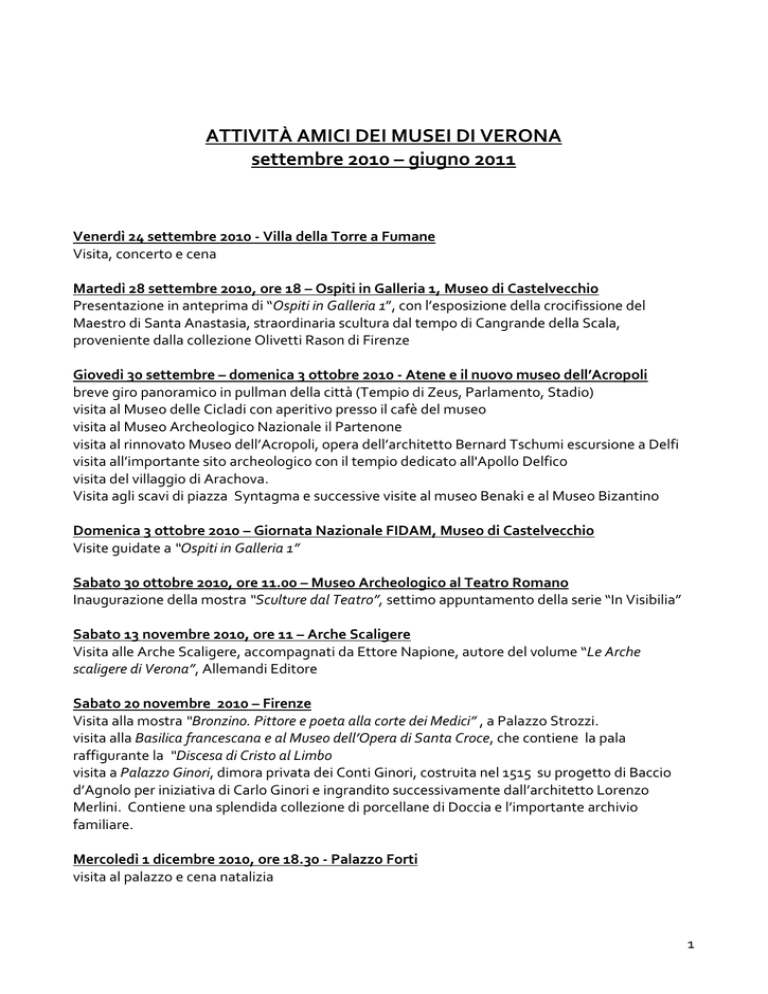 ATTIVITÀ AMICI DEI MUSEI DI VERONA
settembre 2010 – giugno 2011

Venerdì 24 settembre 2010 - Villa della Torre a Fumane
Visita, concerto e cena

Martedì 28 settembre 2010, ore 18 – Ospiti in Galleria 1, Museo di Castelvecchio
Presentazione in anteprima di "Ospiti in Galleria 1", con l'esposizione della crocifissione del Maestro di Santa Anastasia, straordinaria scultura dal tempo di Cangrande della Scala, proveniente dalla collezione Olivetti Rason di Firenze

Giovedì 30 settembre – domenica 3 ottobre 2010 - Atene e il nuovo museo dell'Acropoli
breve giro panoramico in pullman della città (Tempio di Zeus, Parlamento, Stadio)
visita al Museo delle Cicladi con aperitivo presso il cafè del museo
visita al Museo Archeologico Nazionale il Partenone
visita al rinnovato Museo dell'Acropoli, opera dell'architetto Bernard Tschumi escursione a Delfi
visita all'importante sito archeologico con il tempio dedicato all'Apollo Delfico
visita del villaggio di Arachova.
Visita agli scavi di piazza Syntagma e successive visite al museo Benaki e al Museo Bizantino

Domenica 3 ottobre 2010 – Giornata Nazionale FIDAM, Museo di Castelvecchio
Visite guidate a "Ospiti in Galleria 1"

Sabato 30 ottobre 2010, ore 11.00 – Museo Archeologico al Teatro Romano
Inaugurazione della mostra "Sculture dal Teatro", settimo appuntamento della serie "In Visibilia"

Sabato 13 novembre 2010, ore 11 – Arche Scaligere
Visita alle Arche Scaligere, accompagnati da Ettore Napione, autore del volume "Le Arche scaligere di Verona", Allemandi Editore

Sabato 20 novembre 2010 – Firenze
Visita alla mostra "Bronzino. Pittore e poeta alla corte dei Medici" , a Palazzo Strozzi.
visita alla Basilica francescana e al Museo dell'Opera di Santa Croce, che contiene la pala raffigurante la "Discesa di Cristo al Limbo
visita a Palazzo Ginori, dimora privata dei Conti Ginori, costruita nel 1515 su progetto di Baccio d'Agnolo per iniziativa di Carlo Ginori e ingrandito successivamente dall'architetto Lorenzo Merlini. Contiene una splendida collezione di porcellane di Doccia e l'importante archivio familiare.

Mercoledì 1 dicembre 2010, ore 18.30 - Palazzo Forti
visita al palazzo e cena natalizia

1